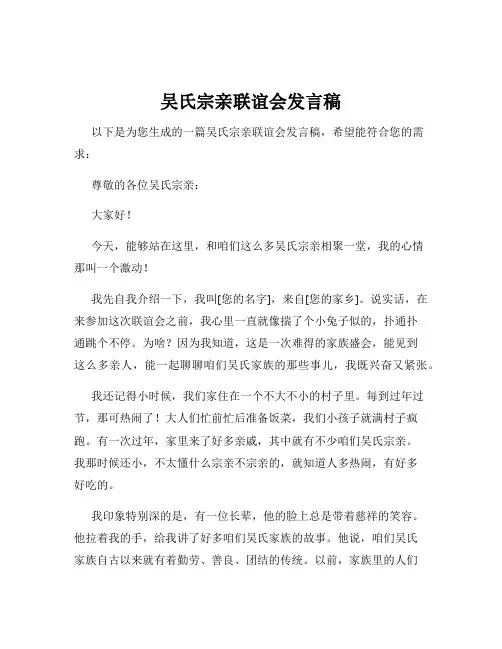 吴氏宗亲联谊会发言稿

以下是为您生成的一篇吴氏宗亲联谊会发言稿，希望能符合您的需求：

尊敬的各位吴氏宗亲：

大家好！

今天，能够站在这里，和咱们这么多吴氏宗亲相聚一堂，我的心情那叫一个激动！

我先自我介绍一下，我叫[您的名字]，来自[您的家乡]。说实话，在来参加这次联谊会之前，我心里一直就像揣了个小兔子似的，扑通扑通跳个不停。为啥？因为我知道，这是一次难得的家族盛会，能见到这么多亲人，能一起聊聊咱们吴氏家族的那些事儿，我既兴奋又紧张。

我还记得小时候，我们家住在一个不大不小的村子里。每到过年过节，那可热闹了！大人们忙前忙后准备饭菜，我们小孩子就满村子疯跑。有一次过年，家里来了好多亲戚，其中就有不少咱们吴氏宗亲。我那时候还小，不太懂什么宗亲不宗亲的，就知道人多热闹，有好多好吃的。

我印象特别深的是，有一位长辈，他的脸上总是带着慈祥的笑容。他拉着我的手，给我讲了好多咱们吴氏家族的故事。他说，咱们吴氏家族自古以来就有着勤劳、善良、团结的传统。以前，家族里的人们